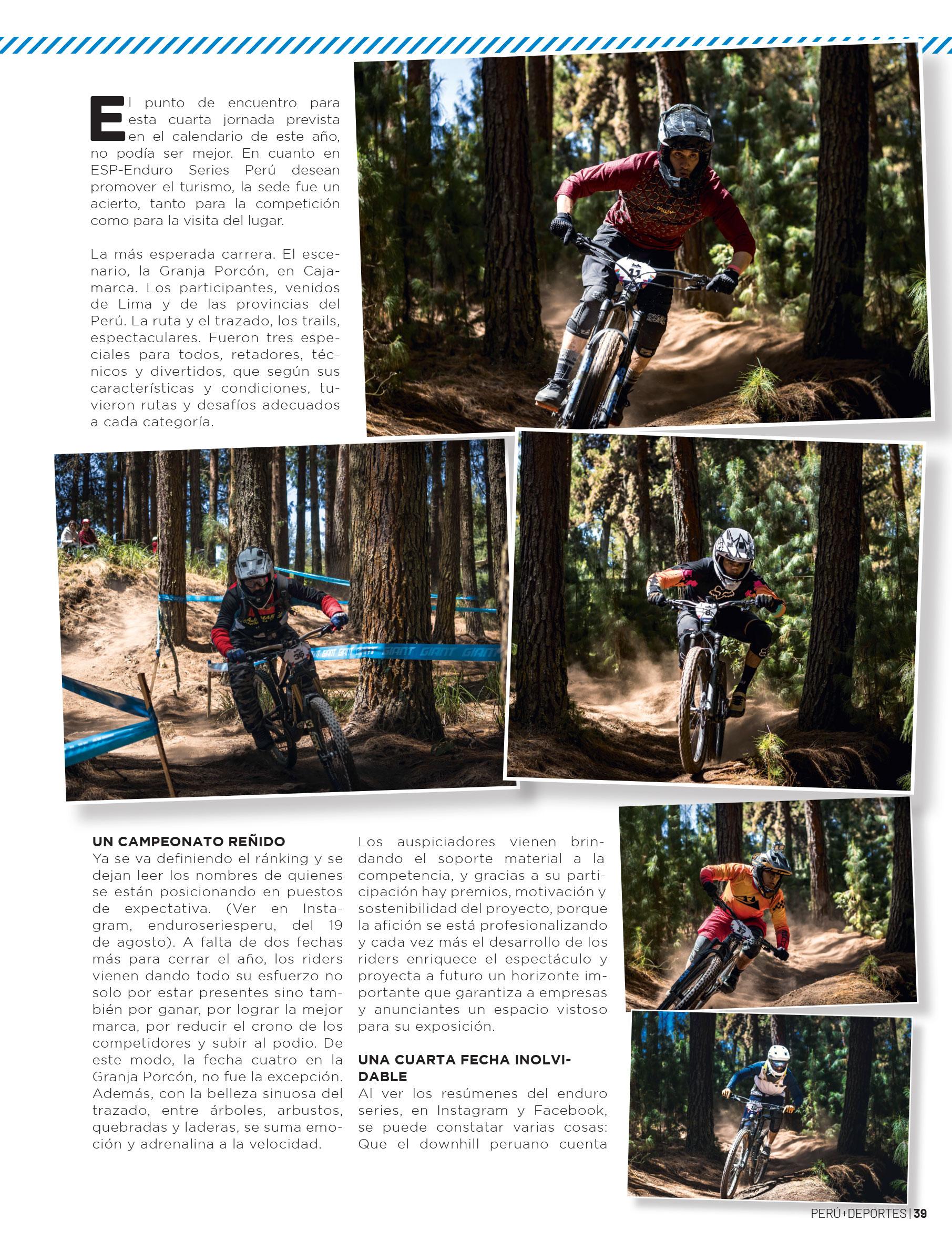 El punto de encuentro para esta cuarta jornada prevista en el calendario de este año, no podía ser mejor. En cuanto en ESP-Enduro Series Perú desean promover el turismo, la sede fue un acierto, tanto para la competición como para la visita del lugar.

La más esperada carrera. El escenario, la Granja Porcón, en Cajamarca. Los participantes, venidos de Lima y de las provincias del Perú. La ruta y el trazado, los trails, espectaculares. Fueron tres especiales para todos, retadores, técnicos y divertidos, que según sus características y condiciones, tuvieron rutas y desafíos adecuados a cada categoría.

UN CAMPEONATO REÑIDO
Ya se va definiendo el ránking y se dejan leer los nombres de quienes se están posicionando en puestos de expectativa. (Ver en Instagram, enduroseriesperu, del 19 de agosto). A falta de dos fechas más para cerrar el año, los riders vienen dando todo su esfuerzo no solo por estar presentes sino también por ganar, por lograr la mejor marca, por reducir el crono de los competidores y subir al podio. De este modo, la fecha cuatro en la Granja Porcón, no fue la excepción. Además, con la belleza sinuosa del trazado, entre árboles, arbustos, quebradas y laderas, se suma emoción y adrenalina a la velocidad.

Los auspiciadores vienen brindando el soporte material a la competencia, y gracias a su participación hay premios, motivación y sostenibilidad del proyecto, porque la afición se está profesionalizando y cada vez más el desarrollo de los riders enriquece el espectáculo y proyecta a futuro un horizonte importante que garantiza a empresas y anunciantes un espacio vistoso para su exposición.

UNA CUARTA FECHA INOLVIDABLE
Al ver los resúmenes del enduro series, en Instagram y Facebook, se puede constatar varias cosas: Que el downhill peruano cuenta

PERÚ+DEPORTES | 39